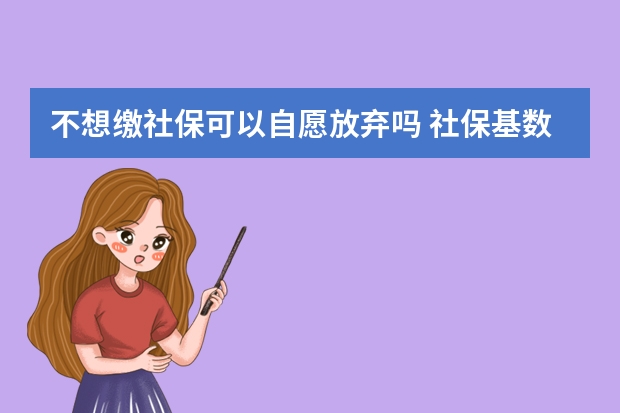 不想缴社保可以自愿放弃吗 社保基数